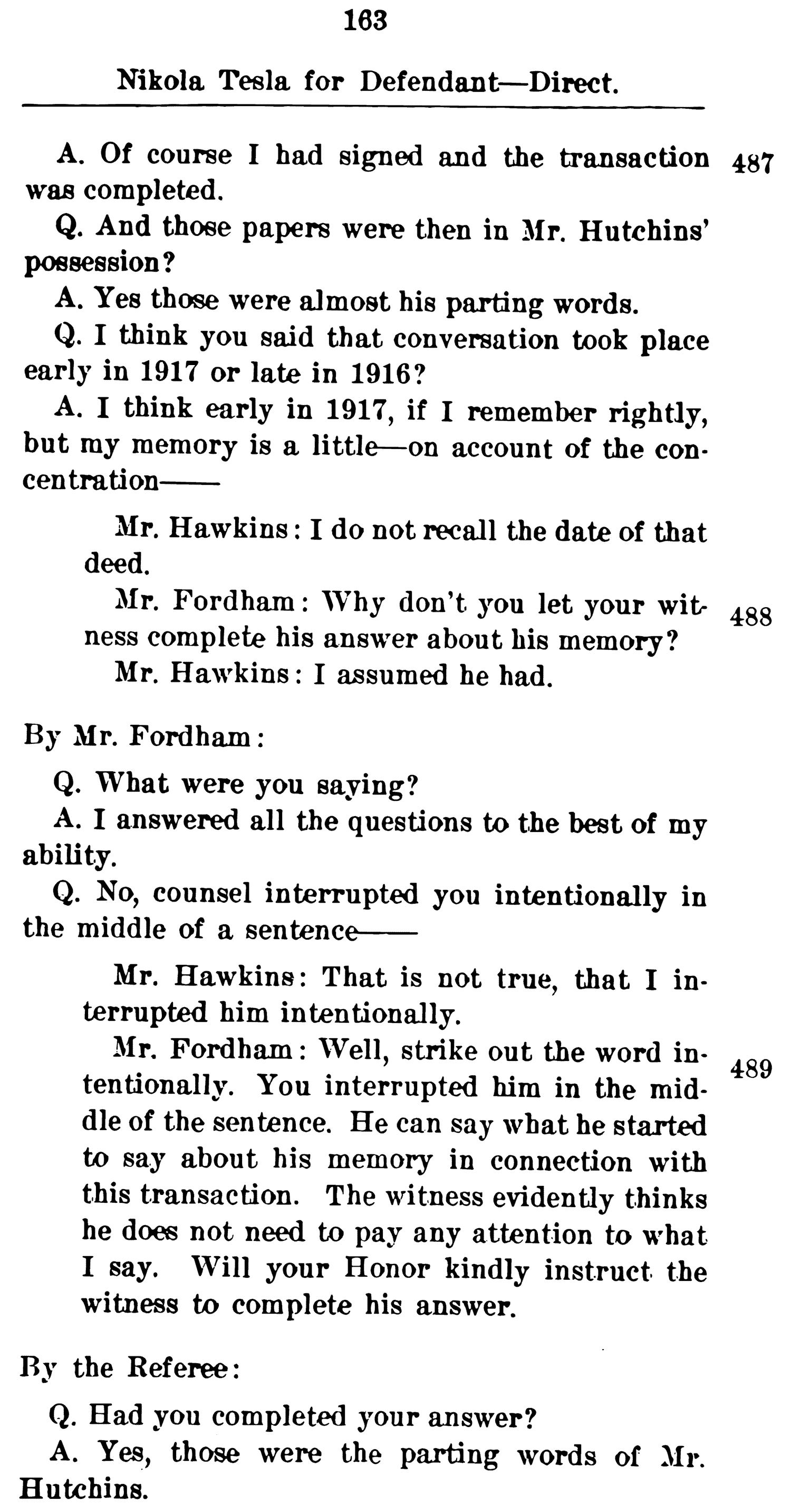 163

Nikola Tesla for Defendant—Direct.

A. Of course I had signed and the transaction was completed.

487

Q. And those papers were then in Mr. Hutchins' possession?

A. Yes those were almost his parting words.

Q. I think you said that conversation took place early in 1917 or late in 1916?

A. I think early in 1917, if I remember rightly, but my memory is a little—on account of the concentration——

Mr. Hawkins: I do not recall the date of that deed.

Mr. Fordham: Why don't you let your witness complete his answer about his memory?

488

Mr. Hawkins: I assumed he had.

By Mr. Fordham:

Q. What were you saying?

A. I answered all the questions to the best of my ability.

Q. No, counsel interrupted you intentionally in the middle of a sentence——

Mr. Hawkins: That is not true, that I interrupted him intentionally.

Mr. Fordham: Well, strike out the word intentionally. You interrupted him in the middle of the sentence. He can say what he started to say about his memory in connection with this transaction. The witness evidently thinks he does not need to pay any attention to what I say. Will your Honor kindly instruct the witness to complete his answer.

489

By the Referee:

Q. Had you completed your answer?

A. Yes, those were the parting words of Mr. Hutchins.